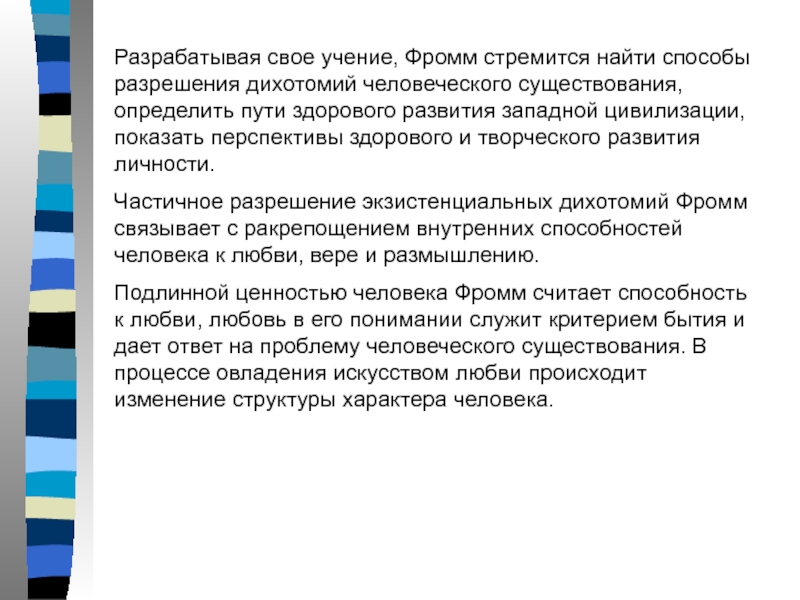 Разрабатывая свое учение, Фромм стремится найти способы разрешения дихотомий человеческого существования, определить пути здорового развития западной цивилизации, показать перспективы здорового и творческого развития личности.

Частичное разрешение экзистенциальных дихотомий Фромм связывает с ракрепощением внутренних способностей человека к любви, вере и размышлению.

Подлинной ценностью человека Фромм считает способность к любви, любовь в его понимании служит критерием бытия и дает ответ на проблему человеческого существования. В процессе овладения искусством любви происходит изменение структуры характера человека.